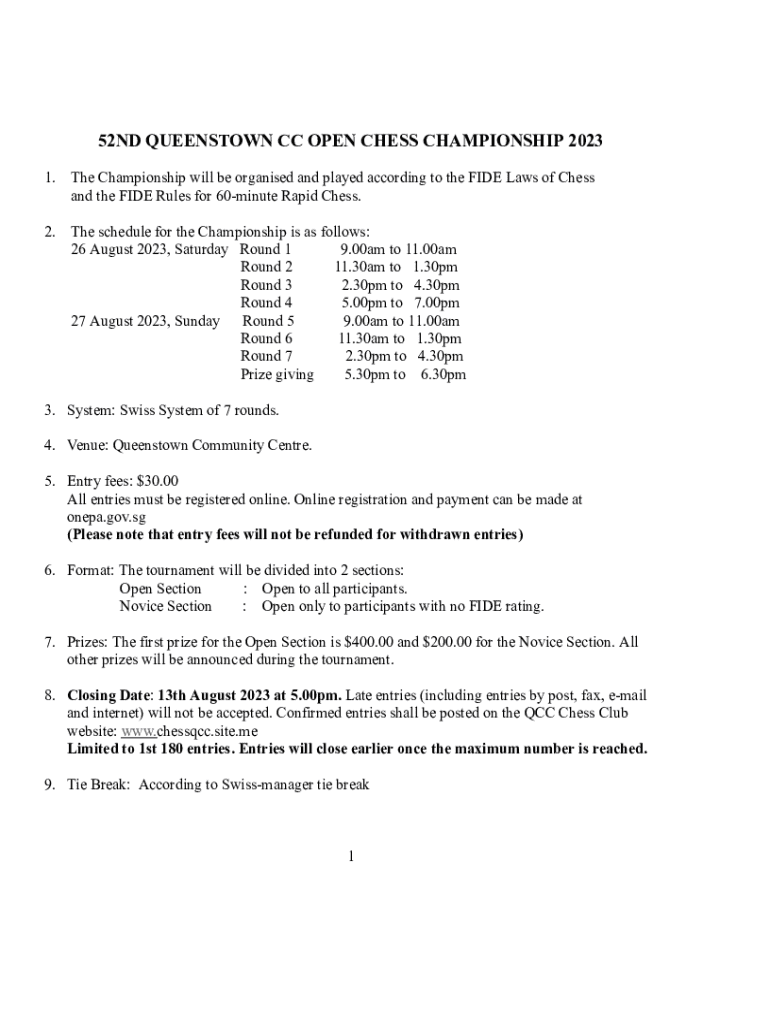 52ND QUEENSTOWN CC OPEN CHESS CHAMPIONSHIP 2023

1. The Championship will be organised and played according to the FIDE Laws of Chess and the FIDE Rules for 60-minute Rapid Chess.

2. The schedule for the Championship is as follows:

| | | |
|---|---|---|
| 26 August 2023, Saturday | Round 1 | 9.00am to 11.00am |
| | Round 2 | 11.30am to 1.30pm |
| | Round 3 | 2.30pm to 4.30pm |
| | Round 4 | 5.00pm to 7.00pm |
| 27 August 2023, Sunday | Round 5 | 9.00am to 11.00am |
| | Round 6 | 11.30am to 1.30pm |
| | Round 7 | 2.30pm to 4.30pm |
| | Prize giving | 5.30pm to 6.30pm |

3. System: Swiss System of 7 rounds.

4. Venue: Queenstown Community Centre.

5. Entry fees: $30.00
All entries must be registered online. Online registration and payment can be made at onepa.gov.sg
(Please note that entry fees will not be refunded for withdrawn entries)

6. Format: The tournament will be divided into 2 sections:
Open Section : Open to all participants.
Novice Section : Open only to participants with no FIDE rating.

7. Prizes: The first prize for the Open Section is $400.00 and $200.00 for the Novice Section. All other prizes will be announced during the tournament.

8. Closing Date: 13th August 2023 at 5.00pm. Late entries (including entries by post, fax, e-mail and internet) will not be accepted. Confirmed entries shall be posted on the QCC Chess Club website: www.chessqcc.site.me
Limited to 1st 180 entries. Entries will close earlier once the maximum number is reached.

9. Tie Break: According to Swiss-manager tie break

1